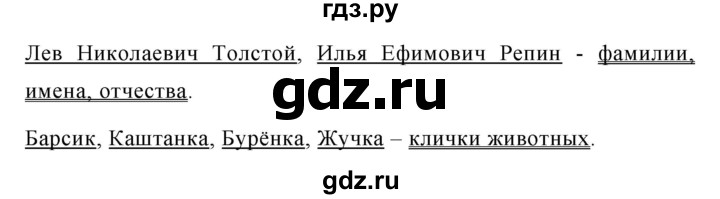 гдз.ру

Лев Николаевич Толстой, Илья Ефимович Репин - фамилии, имена, отчества.

gdz.ru

Барсик, Каштанка, Бурёнка, Жучка – клички животных.

gdz.ru